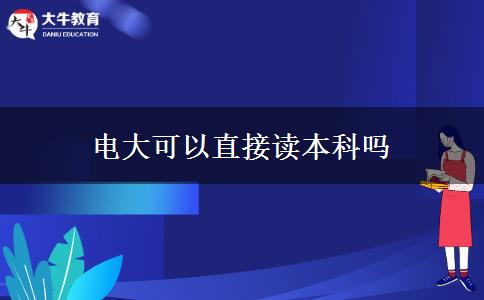 大牛
大牛教育
DANIU EDUCATION

电大可以直接读本科吗